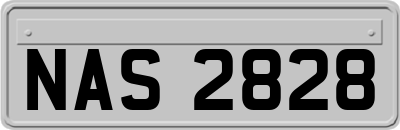 NAS 2828